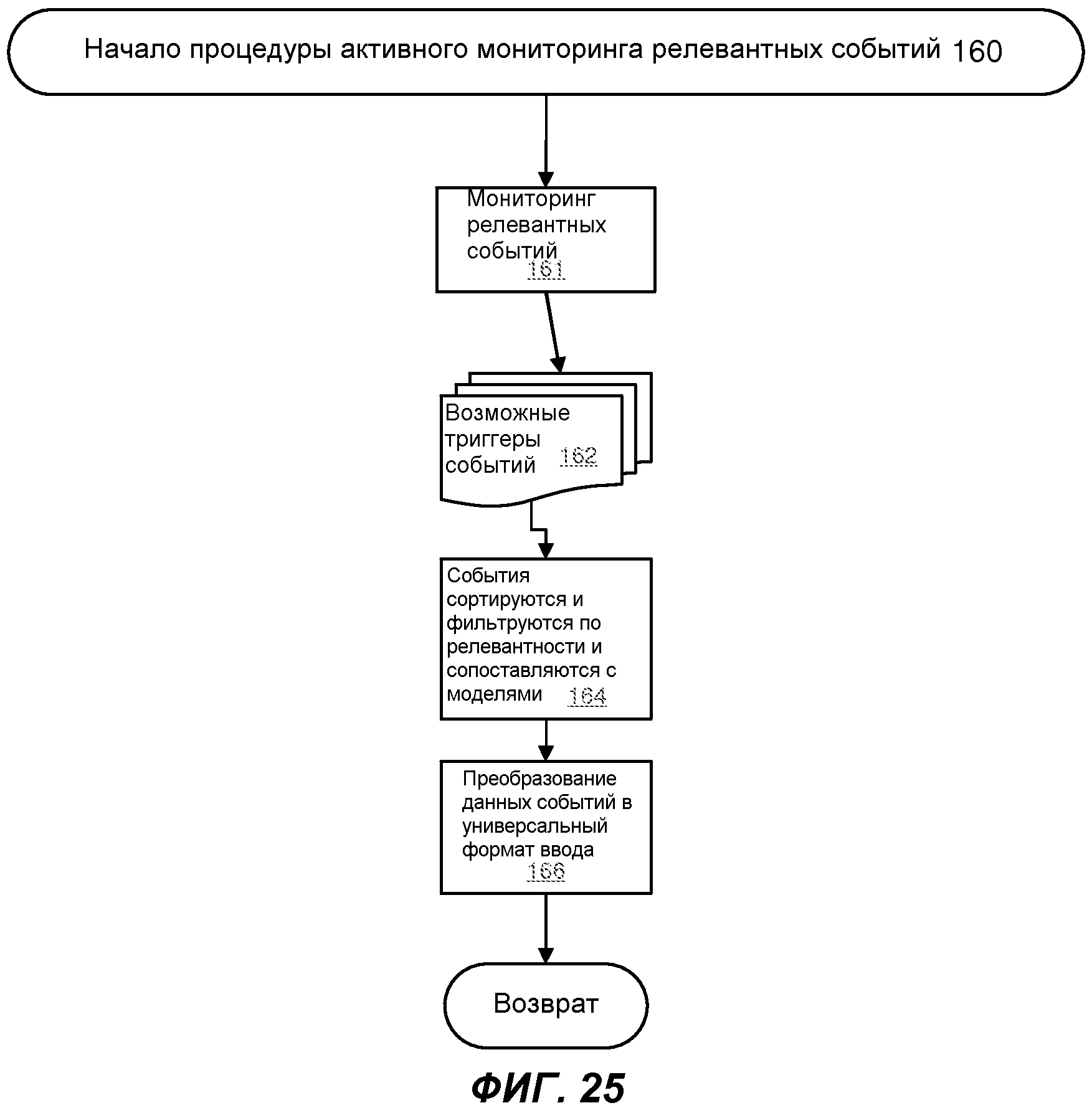 Начало процедуры активного мониторинга релевантных событий 160

Мониторинг релевантных событий 161

Возможные триггеры событий 162

События сортируются и фильтруются по релевантности и сопоставляются с моделями 164

Преобразование данных событий в универсальный формат ввода 166

Возврат

ФИГ. 25